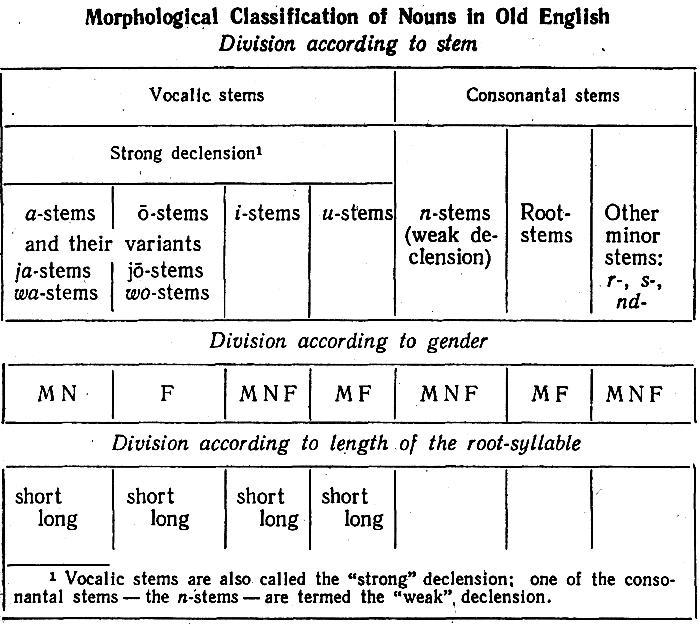 Morphological Classification of Nouns in Old English
Division according to stem

| Vocalic stems | | | | Consonantal stems | | |
|---|---|---|---|---|---|---|
| Strong declension$^{1}$ | | | | n-stems (weak declension) | Root-stems | Other minor stems: r-, s-, nd- |
| a-stems and their ja-stems wa-stems | ō-stems variants jō-stems wo-stems | i-stems | u-stems | | | |

Division according to gender

| MN | F | MNF | MF | MNF | MF | MNF |
|---|---|---|---|---|---|---|

Division according to length of the root-syllable

| short long | short long | short long | short long | | | |
|---|---|---|---|---|---|---|

$^{1}$ Vocalic stems are also called the "strong" declension; one of the consonantal stems — the n-stems — are termed the "weak" declension.